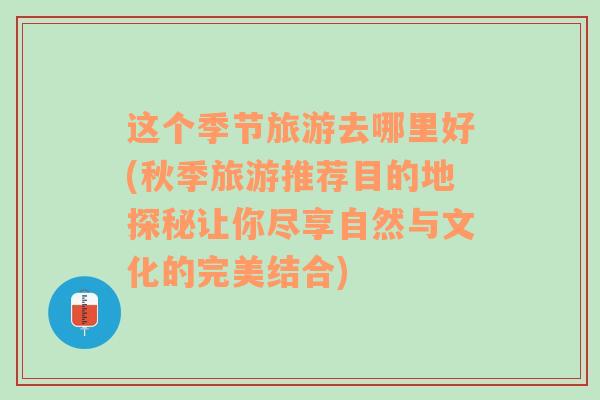 这个季节旅游去哪里好(秋季旅游推荐目的地探秘让你尽享自然与文化的完美结合)